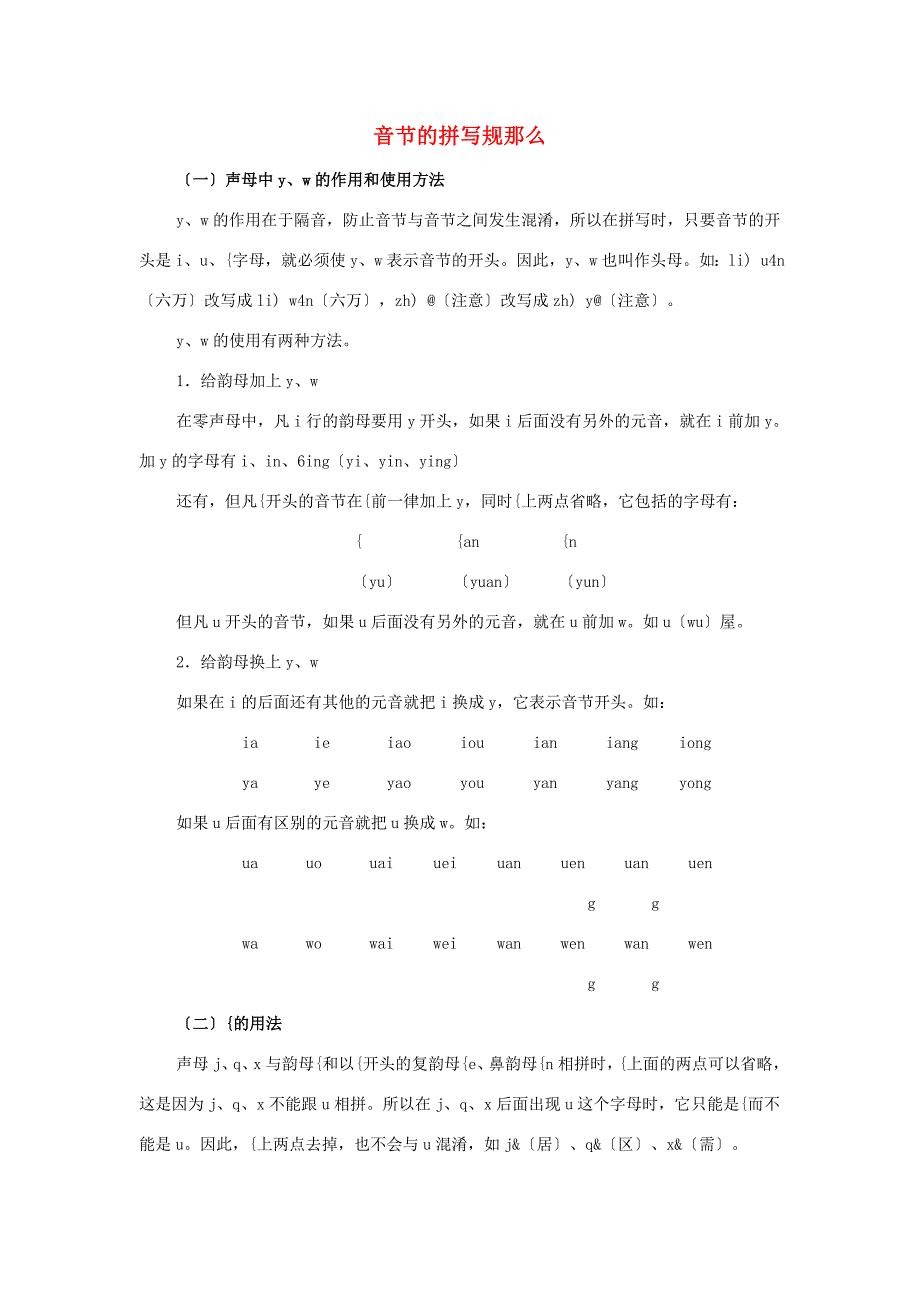 音节的拼写规那么

〔一〕声母中 y、w 的作用和使用方法

y、w 的作用在于隔音，防止音节与音节之间发生混淆，所以在拼写时，只要音节的开头是 i、u、{字母，就必须使 y、w 表示音节的开头。因此，y、w 也叫作头母。如：li) u4n〔六万〕改写成 li) w4n〔六万〕，zh) @〔注意〕改写成 zh) y@〔注意〕。

y、w 的使用有两种方法。

1．给韵母加上 y、w

在零声母中，凡 i 行的韵母要用 y 开头，如果 i 后面没有另外的元音，就在 i 前加 y。加 y 的字母有 i、in、6ing〔yi、yin、ying〕

还有，但凡{开头的音节在{前一律加上 y，同时{上两点省略，它包括的字母有：

| { | {an | {n |
|---|---|---|
| 〔yu〕 | 〔yuan〕 | 〔yun〕 |

但凡 u 开头的音节，如果 u 后面没有另外的元音，就在 u 前加 w。如 u〔wu〕屋。

2．给韵母换上 y、w

如果在 i 的后面还有其他的元音就把 i 换成 y，它表示音节开头。如：

| ia | ie | iao | iou | ian | iang | iong |
|---|---|---|---|---|---|---|
| ya | ye | yao | you | yan | yang | yong |

如果 u 后面有区别的元音就把 u 换成 w。如：

| ua | uo | uai | uei | uan | ueng | uang | uen |
|---|---|---|---|---|---|---|---|
| wa | wo | wai | wei | wan | weng | wang | wen |

〔二〕{的用法

声母 j、q、x 与韵母{和以{开头的复韵母{e、鼻韵母{n 相拼时，{上面的两点可以省略，这是因为 j、q、x 不能跟 u 相拼。所以在 j、q、x 后面出现 u 这个字母时，它只能是{而不能是 u。因此，{上两点去掉，也不会与 u 混淆，如 j&〔居〕、q&〔区〕、x&〔需〕。